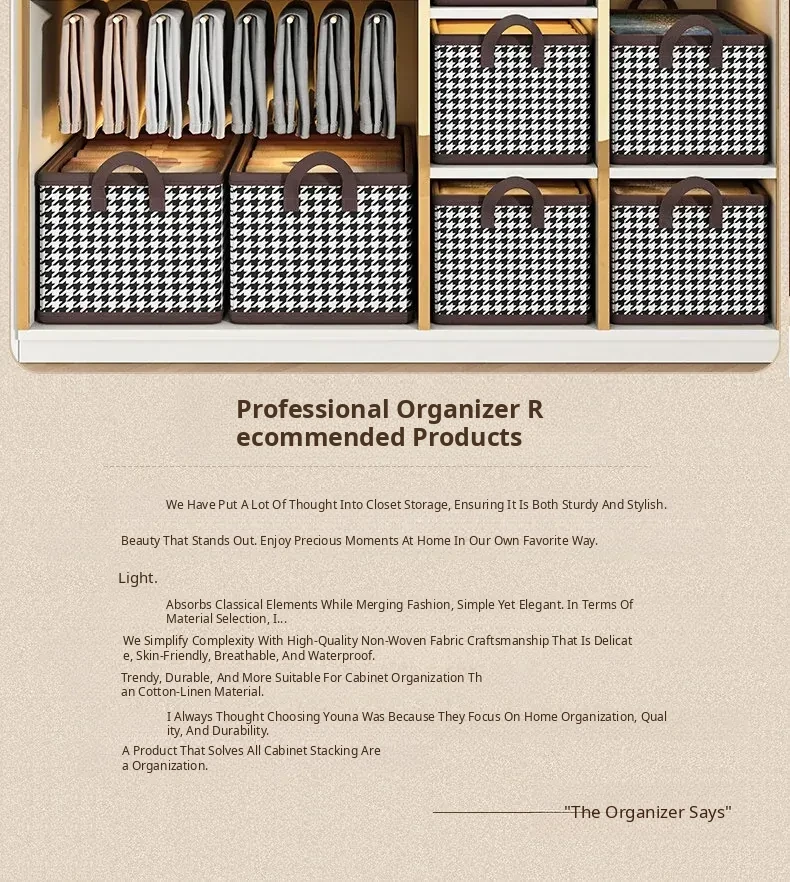 Professional Organizer R
ecommended Products

We Have Put A Lot Of Thought Into Closet Storage, Ensuring It Is Both Sturdy And Stylish.

Beauty That Stands Out. Enjoy Precious Moments At Home In Our Own Favorite Way.

Light.

Absorbs Classical Elements While Merging Fashion, Simple Yet Elegant. In Terms Of Material Selection, I...

We Simplify Complexity With High-Quality Non-Woven Fabric Craftsmanship That Is Delicat
e, Skin-Friendly, Breathable, And Waterproof.

Trendy, Durable, And More Suitable For Cabinet Organization Th
an Cotton-Linen Material.

I Always Thought Choosing Youna Was Because They Focus On Home Organization, Qual
ity, And Durability.

A Product That Solves All Cabinet Stacking Are
a Organization.

"The Organizer Says"